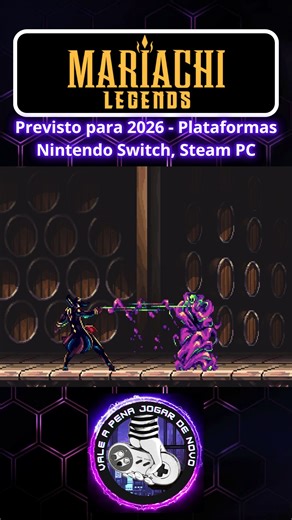 MARIACHI LEGENDS

Previsto para 2026 - Plataformas Nintendo Switch, Steam PC

VALE A PENA JOGAR DE NOVO